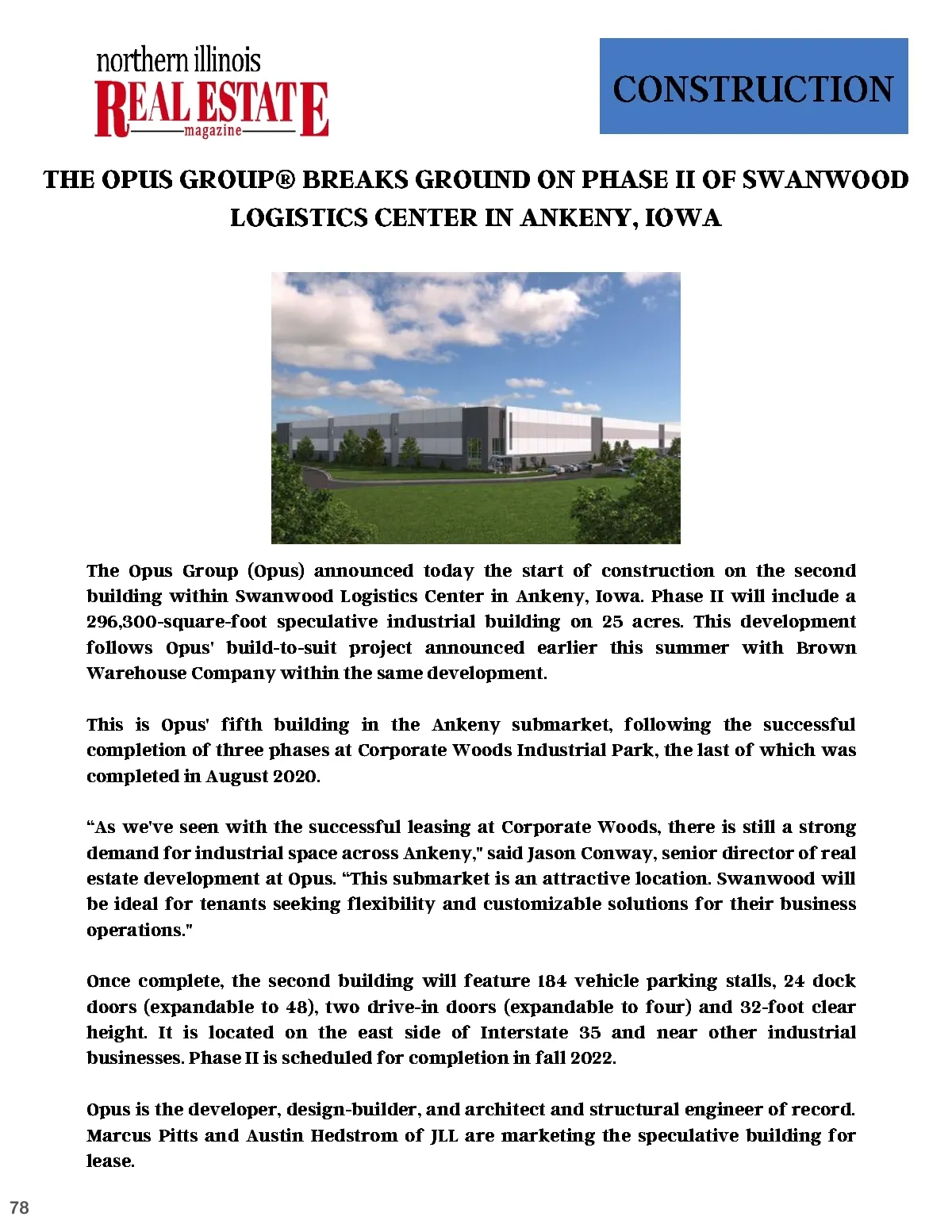 northern illinois
REAL ESTATE
magazine

CONSTRUCTION

THE OPUS GROUP® BREAKS GROUND ON PHASE II OF SWANWOOD LOGISTICS CENTER IN ANKENY, IOWA

The Opus Group (Opus) announced today the start of construction on the second building within Swanwood Logistics Center in Ankeny, Iowa. Phase II will include a 296,300-square-foot speculative industrial building on 25 acres. This development follows Opus' build-to-suit project announced earlier this summer with Brown Warehouse Company within the same development.

This is Opus' fifth building in the Ankeny submarket, following the successful completion of three phases at Corporate Woods Industrial Park, the last of which was completed in August 2020.

“As we've seen with the successful leasing at Corporate Woods, there is still a strong demand for industrial space across Ankeny," said Jason Conway, senior director of real estate development at Opus. “This submarket is an attractive location. Swanwood will be ideal for tenants seeking flexibility and customizable solutions for their business operations."

Once complete, the second building will feature 184 vehicle parking stalls, 24 dock doors (expandable to 48), two drive-in doors (expandable to four) and 32-foot clear height. It is located on the east side of Interstate 35 and near other industrial businesses. Phase II is scheduled for completion in fall 2022.

Opus is the developer, design-builder, and architect and structural engineer of record. Marcus Pitts and Austin Hedstrom of JLL are marketing the speculative building for lease.

78